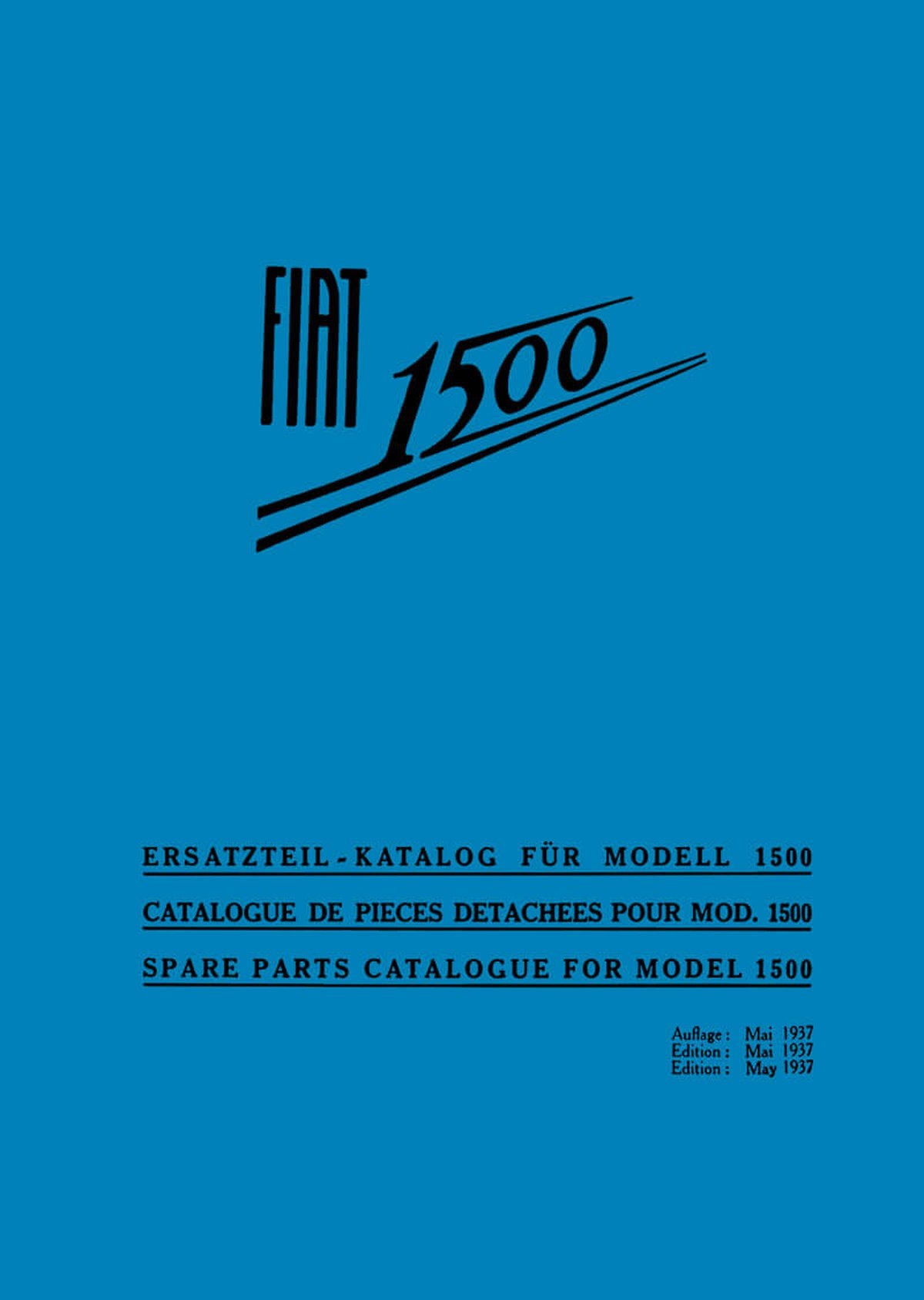 FIAT 1500

ERSATZTEIL - KATALOG FÜR MODELL 1500

CATALOGUE DE PIECES DETACHEES POUR MOD. 1500

SPARE PARTS CATALOGUE FOR MODEL 1500

Auflage : Mai 1937
Edition : Mai 1937
Edition : May 1937